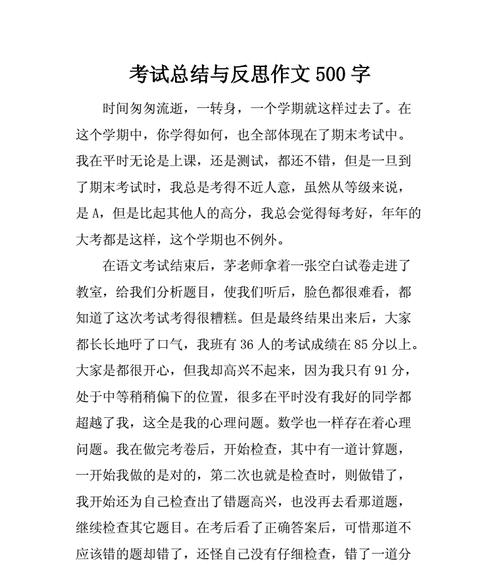 考试总结与反思作文 500 字

时间匆匆流逝，一转身，一个学期就这样过去了。在这个学期中，你学得如何，也全部体现在了期末考试中。我在平时无论是上课，还是测试，都还不错，但是一旦到了期末考试时，我总是考得不近人意，虽然从等级来说，是 A，但是比起其他人的高分，我总会觉得每考好，年年的大考都是这样，这个学期也不例外。

在语文考试结束后，茅老师拿着一张空白试卷走进了教室，给我们分析题目，使我们听后，脸色都很难看，都知道了这次考试考得很糟糕。但是最终结果出来后，大家都长长地吁了口气，我班有 36 人的考试成绩在 85 分以上。大家是都很开心，但我却高兴不起来，因为我只有 91 分，处于中等稍稍偏下的位置，很多在平时没有我好的同学都超越了我，这全是我的心理问题。数学也一样存在着心理问题。我在做完考卷后，开始检查，其中有一道计算题，一开始我做的是对的，第二次也就是检查时，则做错了，我开始还为自己检查出了错题高兴，也没再去看那道题，继续检查其它题目。在考后看了正确答案后，可惜那道不应该错的题却错了，还怪自己没有仔细检查，错了一道分